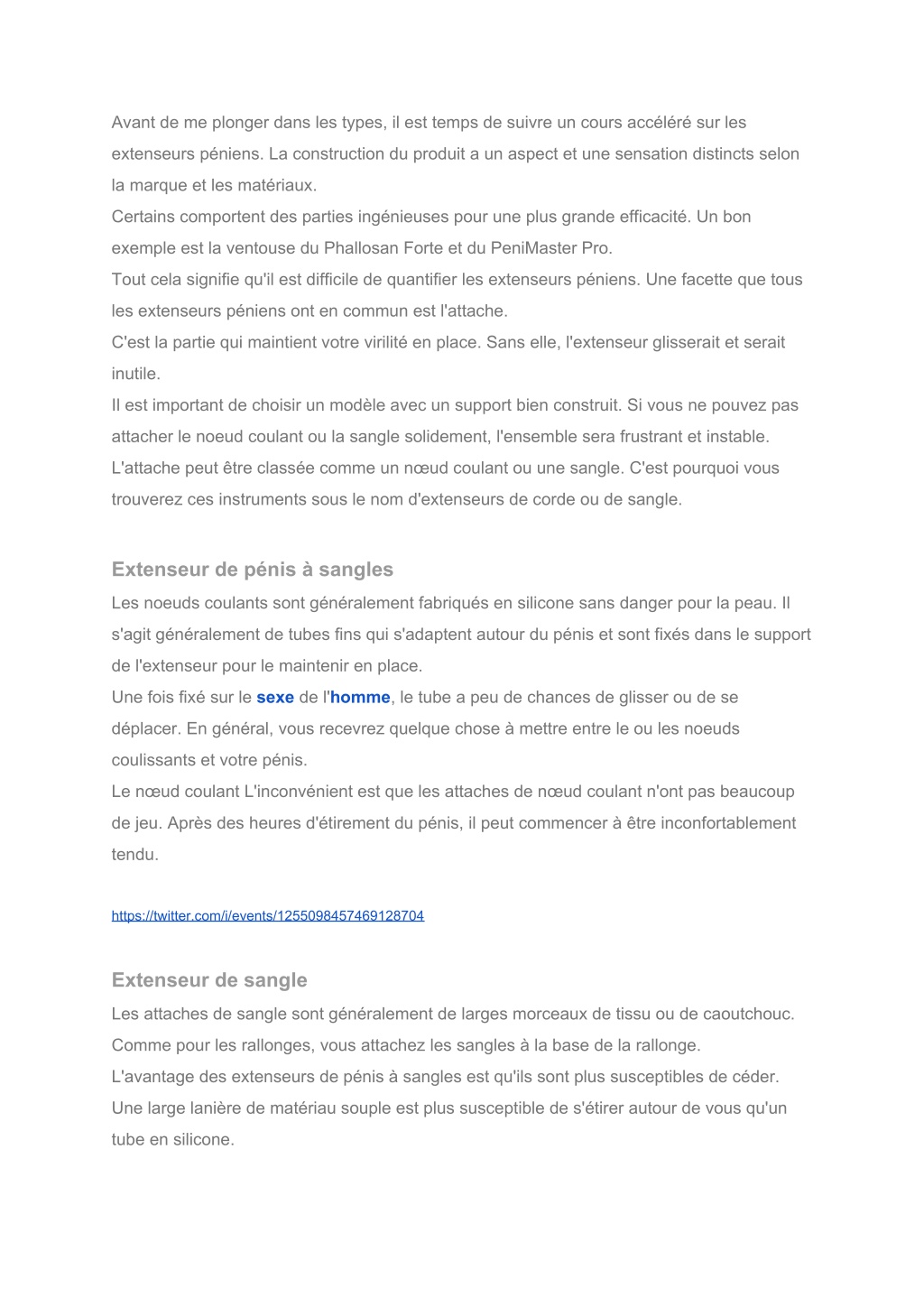 Avant de me plonger dans les types, il est temps de suivre un cours accéléré sur les extenseurs péniens. La construction du produit a un aspect et une sensation distincts selon la marque et les matériaux.
Certains comportent des parties ingénieuses pour une plus grande efficacité. Un bon exemple est la ventouse du Phallosan Forte et du PeniMaster Pro.
Tout cela signifie qu'il est difficile de quantifier les extenseurs péniens. Une facette que tous les extenseurs péniens ont en commun est l'attache.
C'est la partie qui maintient votre virilité en place. Sans elle, l'extenseur glisserait et serait inutile.
Il est important de choisir un modèle avec un support bien construit. Si vous ne pouvez pas attacher le noeud coulant ou la sangle solidement, l'ensemble sera frustrant et instable.
L'attache peut être classée comme un nœud coulant ou une sangle. C'est pourquoi vous trouverez ces instruments sous le nom d'extenseurs de corde ou de sangle.

Extenseur de pénis à sangles
Les noeuds coulants sont généralement fabriqués en silicone sans danger pour la peau. Il s'agit généralement de tubes fins qui s'adaptent autour du pénis et sont fixés dans le support de l'extenseur pour le maintenir en place.
Une fois fixé sur le sexe de l'homme, le tube a peu de chances de glisser ou de se déplacer. En général, vous recevrez quelque chose à mettre entre le ou les noeuds coulissants et votre pénis.
Le nœud coulant L'inconvénient est que les attaches de nœud coulant n'ont pas beaucoup de jeu. Après des heures d'étirement du pénis, il peut commencer à être inconfortablement tendu.

https://twitter.com/i/events/1255098457469128704

Extenseur de sangle
Les attaches de sangle sont généralement de larges morceaux de tissu ou de caoutchouc. Comme pour les rallonges, vous attachez les sangles à la base de la rallonge.
L'avantage des extenseurs de pénis à sangles est qu'ils sont plus susceptibles de céder. Une large lanière de matériau souple est plus susceptible de s'étirer autour de vous qu'un tube en silicone.